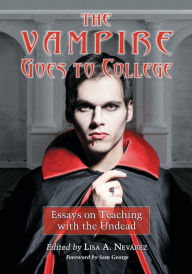 THE VAMPIRE GOES TO COLLEGE

Essays on Teaching with the Undead

Edited by LISA A. NEVÁREZ

Foreword by Sam George